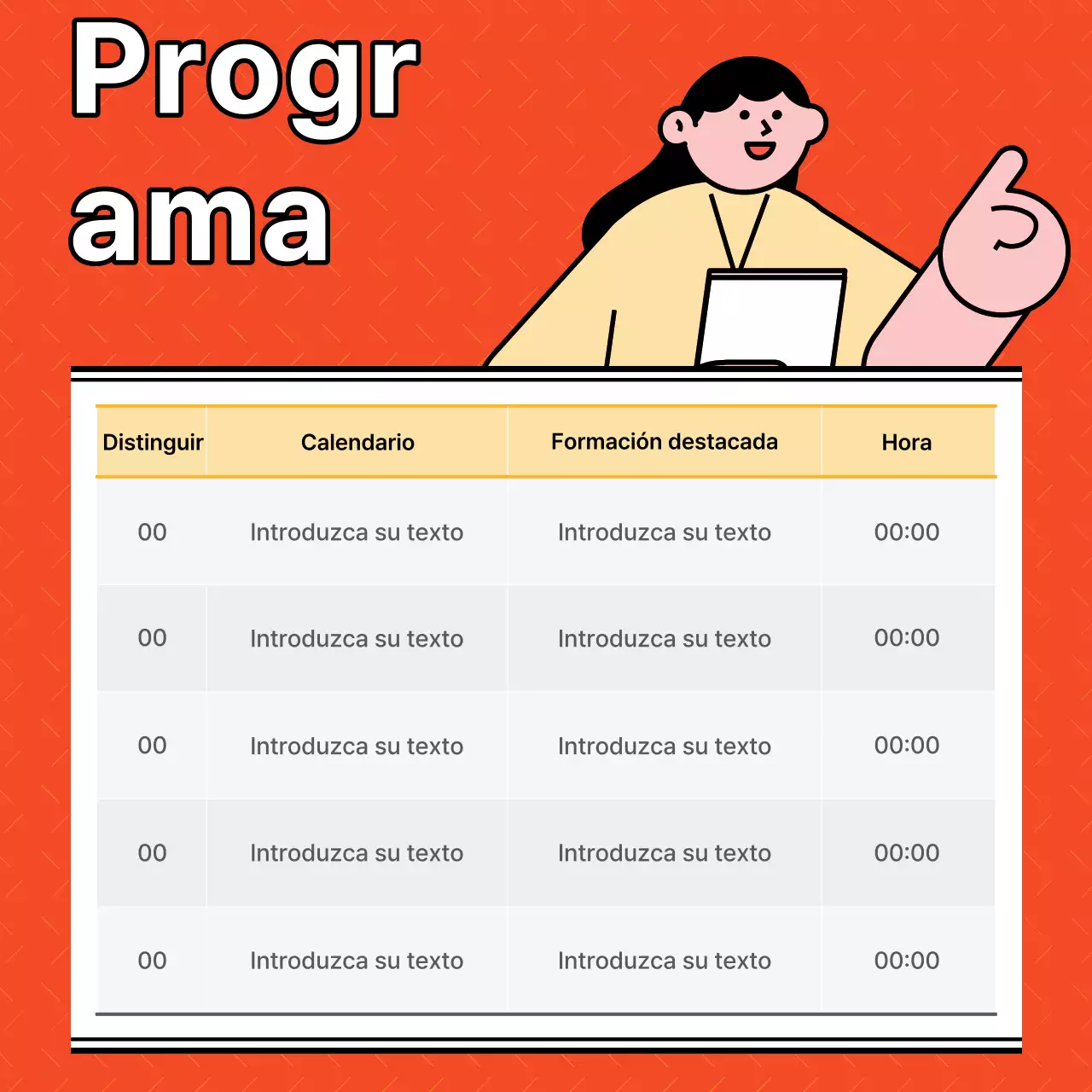 Progr
ama

| Distinguir | Calendario | Formación destacada | Hora |
|---|---|---|---|
| 00 | Introduzca su texto | Introduzca su texto | 00:00 |
| 00 | Introduzca su texto | Introduzca su texto | 00:00 |
| 00 | Introduzca su texto | Introduzca su texto | 00:00 |
| 00 | Introduzca su texto | Introduzca su texto | 00:00 |
| 00 | Introduzca su texto | Introduzca su texto | 00:00 |